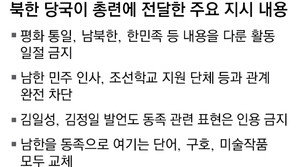 북한 당국이 총련에 전달한 주요 지시 내용

▪ 평화 통일, 남북한, 한민족 등 내용을 다룬 활동 일절 금지

▪ 남한 민주 인사, 조선학교 지원 단체 등과 관계 완전 차단

▪ 김일성, 김정일 발언도 동족 관련 표현은 인용 금지

▪ 남한을 동족으로 여기는 단어, 구호, 미술작품 모두 교체